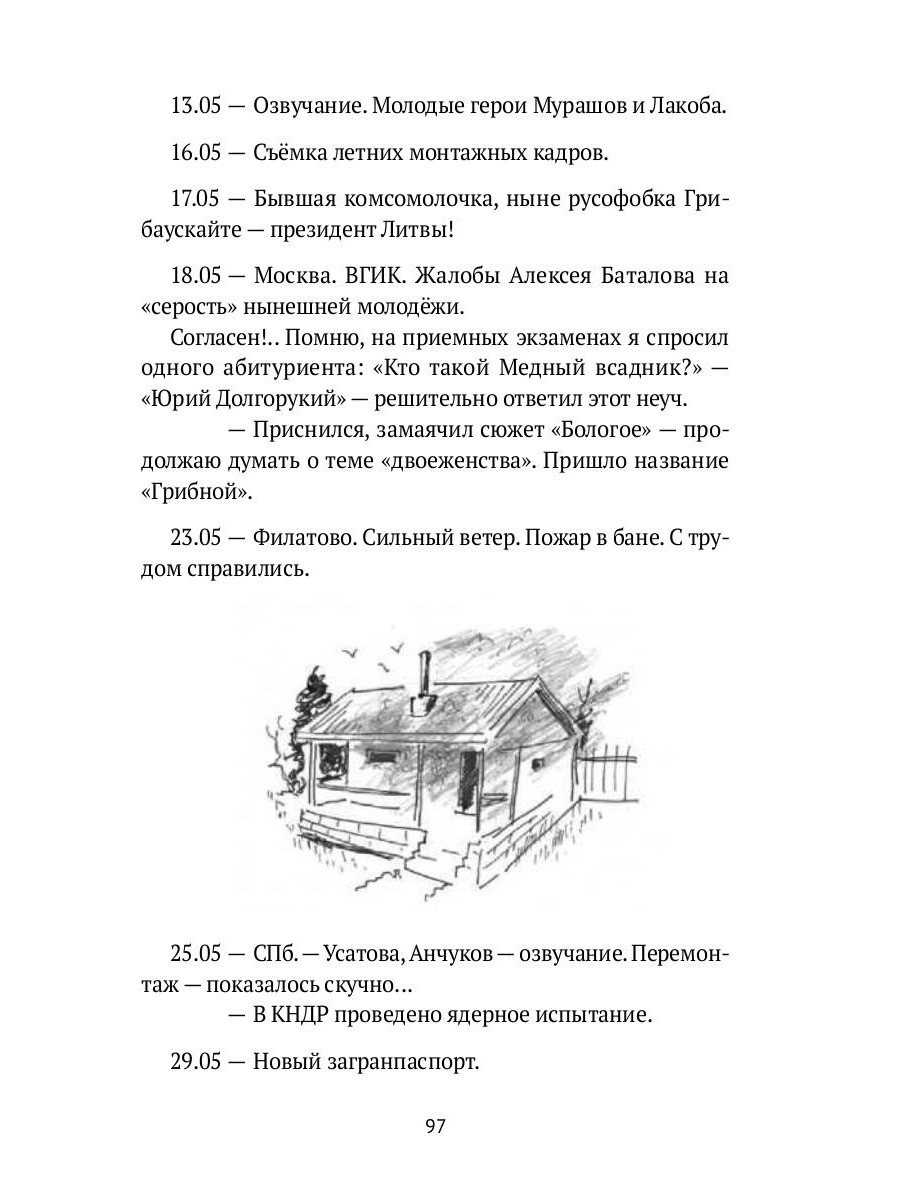 13.05 — Озвучание. Молодые герои Мурашов и Лакоба.

16.05 — Съёмка летних монтажных кадров.

17.05 — Бывшая комсомолочка, ныне русофобка Грибаускайте — президент Литвы!

18.05 — Москва. ВГИК. Жалобы Алексея Баталова на «серость» нынешней молодёжи.
Согласен!.. Помню, на приемных экзаменах я спросил одного абитуриента: «Кто такой Медный всадник?» — «Юрий Долгорукий» — решительно ответил этот неуч.
— Приснился, замаячил сюжет «Бологое» — продолжаю думать о теме «двоеженства». Пришло название «Грибной».

23.05 — Филатово. Сильный ветер. Пожар в бане. С трудом справились.

25.05 — СПб. — Усатова, Анчуков — озвучание. Перемонтаж — показалось скучно…
— В КНДР проведено ядерное испытание.

29.05 — Новый загранпаспорт.

97